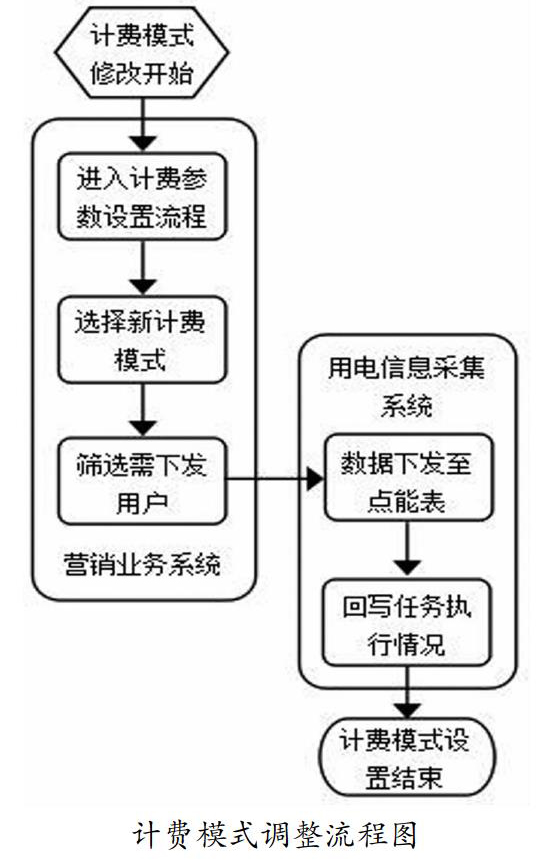 计费模式修改开始

进入计费参数设置流程

选择新计费模式

筛选需下发用户

营销业务系统

用电信息采集系统

数据下发至点能表

回写任务执行情况

计费模式设置结束

计费模式调整流程图